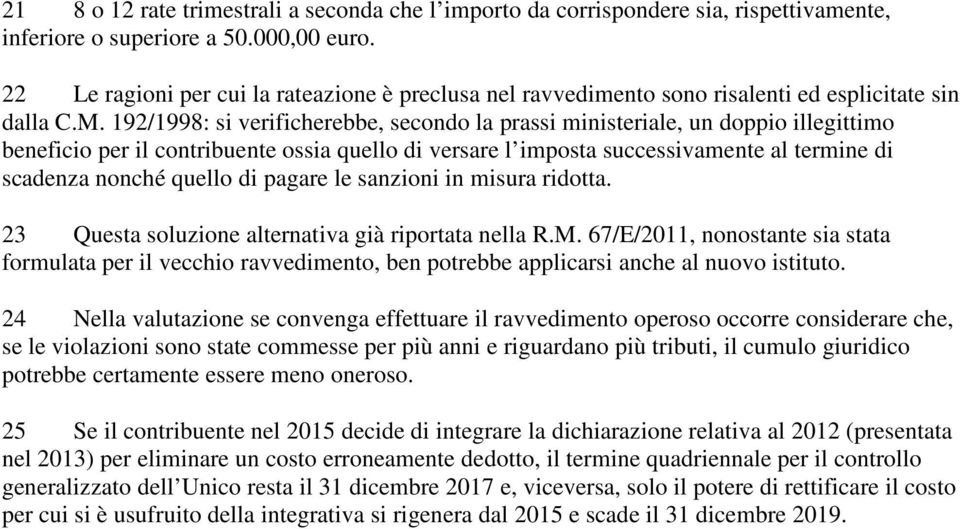 21 8 o 12 rate trimestrali a seconda che l’importo da corrispondere sia, rispettivamente, inferiore o superiore a 50.000,00 euro.

22 Le ragioni per cui la rateazione è preclusa nel ravvedimento sono risalenti ed esplicitate sin dalla C.M. 192/1998: si verificherebbe, secondo la prassi ministeriale, un doppio illegittimo beneficio per il contribuente ossia quello di versare l’imposta successivamente al termine di scadenza nonché quello di pagare le sanzioni in misura ridotta.

23 Questa soluzione alternativa già riportata nella R.M. 67/E/2011, nonostante sia stata formulata per il vecchio ravvedimento, ben potrebbe applicarsi anche al nuovo istituto.

24 Nella valutazione se convenga effettuare il ravvedimento operoso occorre considerare che, se le violazioni sono state commesse per più anni e riguardano più tributi, il cumulo giuridico potrebbe certamente essere meno oneroso.

25 Se il contribuente nel 2015 decide di integrare la dichiarazione relativa al 2012 (presentata nel 2013) per eliminare un costo erroneamente dedotto, il termine quadriennale per il controllo generalizzato dell’Unico resta il 31 dicembre 2017 e, viceversa, solo il potere di rettificare il costo per cui si è usufruito della integrativa si rigenera dal 2015 e scade il 31 dicembre 2019.